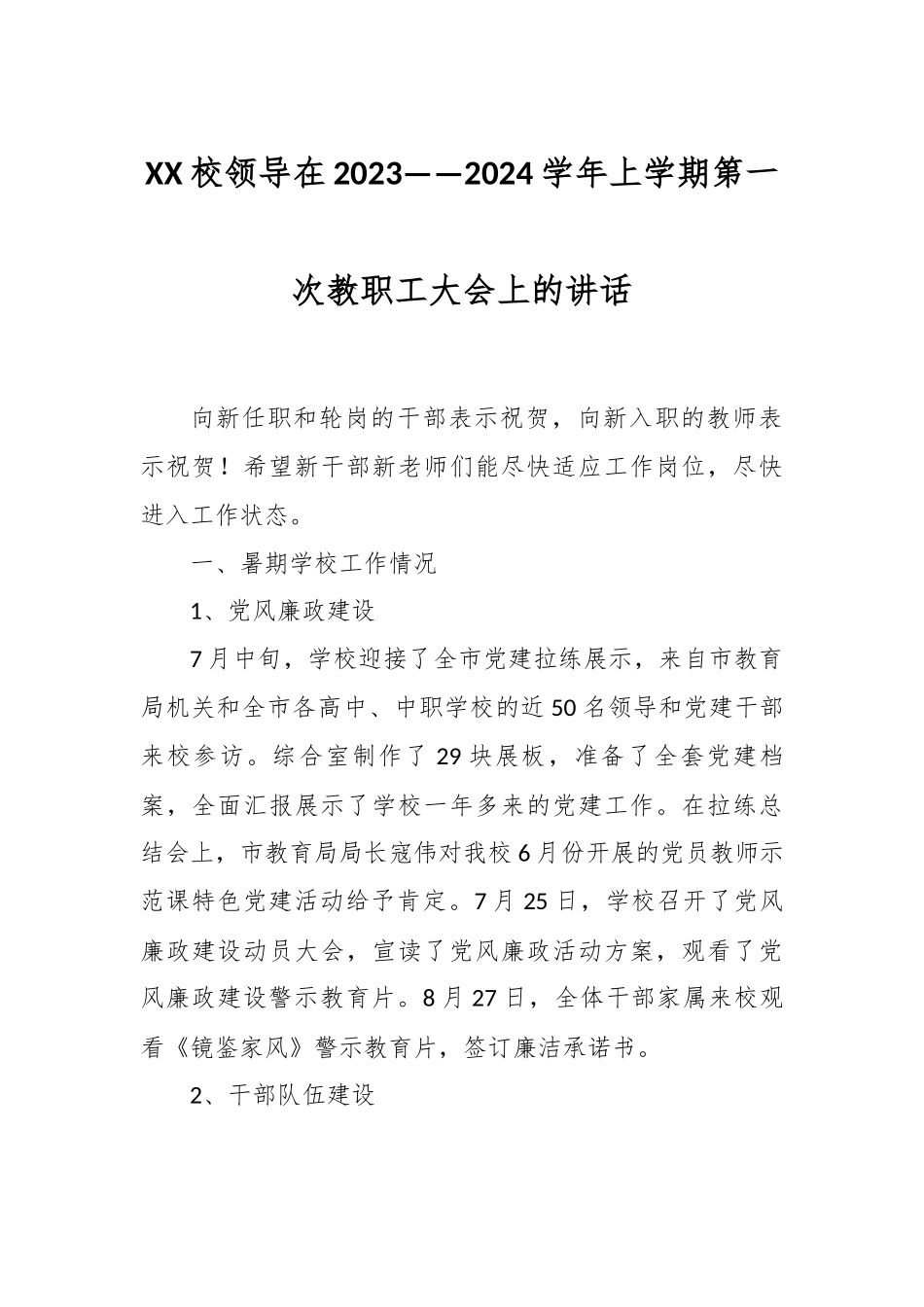 XX校领导在2023——2024学年上学期第一次教职工大会上的讲话

向新任职和轮岗的干部表示祝贺，向新入职的教师表示祝贺！希望新干部新老师们能尽快适应工作岗位，尽快进入工作状态。

一、暑期学校工作情况

1、党风廉政建设

7月中旬，学校迎接了全市党建拉练展示，来自市教育局机关和全市各高中、中职学校的近50名领导和党建干部来校参访。综合室制作了29块展板，准备了全套党建档案，全面汇报展示了学校一年多来的党建工作。在拉练总结会上，市教育局局长寇伟对我校6月份开展的党员教师示范课特色党建活动给予肯定。7月25日，学校召开了党风廉政建设动员大会，宣读了党风廉政活动方案，观看了党风廉政建设警示教育片。8月27日，全体干部家属来校观看《镜鉴家风》警示教育片，签订廉洁承诺书。

2、干部队伍建设